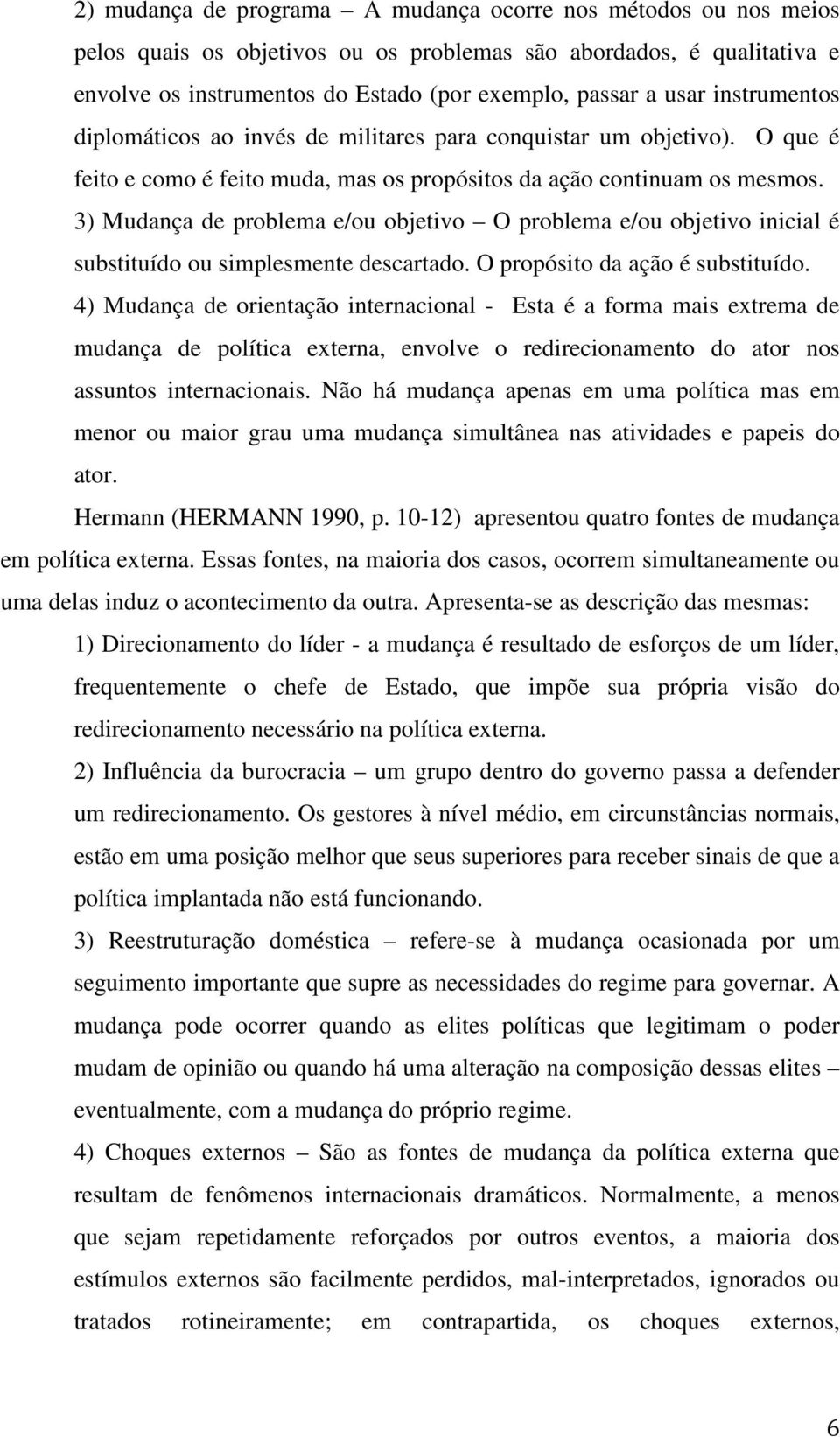 2) mudança de programa – A mudança ocorre nos métodos ou nos meios pelos quais os objetivos ou os problemas são abordados, é qualitativa e envolve os instrumentos do Estado (por exemplo, passar a usar instrumentos diplomáticos ao invés de militares para conquistar um objetivo). O que é feito e como é feito muda, mas os propósitos da ação continuam os mesmos.

3) Mudança de problema e/ou objetivo – O problema e/ou objetivo inicial é substituído ou simplesmente descartado. O propósito da ação é substituído.

4) Mudança de orientação internacional - Esta é a forma mais extrema de mudança de política externa, envolve o redirecionamento do ator nos assuntos internacionais. Não há mudança apenas em uma política mas em menor ou maior grau uma mudança simultânea nas atividades e papeis do ator.

Hermann (HERMANN 1990, p. 10-12) apresentou quatro fontes de mudança em política externa. Essas fontes, na maioria dos casos, ocorrem simultaneamente ou uma delas induz o acontecimento da outra. Apresenta-se as descrição das mesmas:

1) Direcionamento do líder - a mudança é resultado de esforços de um líder, frequentemente o chefe de Estado, que impõe sua própria visão do redirecionamento necessário na política externa.

2) Influência da burocracia – um grupo dentro do governo passa a defender um redirecionamento. Os gestores à nível médio, em circunstâncias normais, estão em uma posição melhor que seus superiores para receber sinais de que a política implantada não está funcionando.

3) Reestruturação doméstica – refere-se à mudança ocasionada por um seguimento importante que supre as necessidades do regime para governar. A mudança pode ocorrer quando as elites políticas que legitimam o poder mudam de opinião ou quando há uma alteração na composição dessas elites – eventualmente, com a mudança do próprio regime.

4) Choques externos – São as fontes de mudança da política externa que resultam de fenômenos internacionais dramáticos. Normalmente, a menos que sejam repetidamente reforçados por outros eventos, a maioria dos estímulos externos são facilmente perdidos, mal-interpretados, ignorados ou tratados rotineiramente; em contrapartida, os choques externos,

6